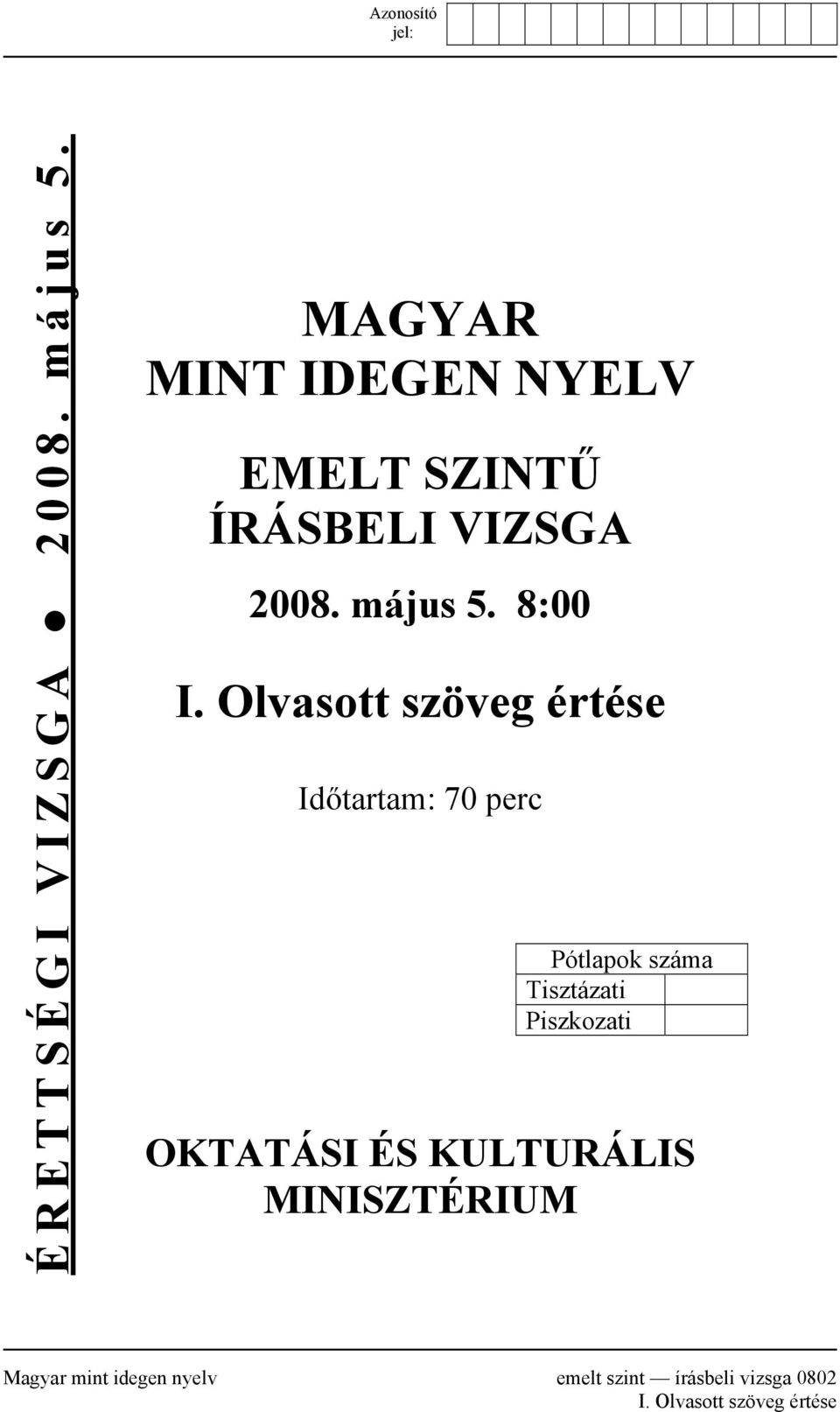 Azonosító jel:

ÉRETTSÉGI VIZSGA ● 2008. május 5.

MAGYAR
MINT IDEGEN NYELV

EMELT SZINTŰ
ÍRÁSBELI VIZSGA

2008. május 5. 8:00

I. Olvasott szöveg értése

Időtartam: 70 perc

| Pótlapok száma | |
|---|---|
| Tisztázati | |
| Piszkozati | |

OKTATÁSI ÉS KULTURÁLIS
MINISZTÉRIUM

Magyar mint idegen nyelv emelt szint — írásbeli vizsga 0802
I. Olvasott szöveg értése